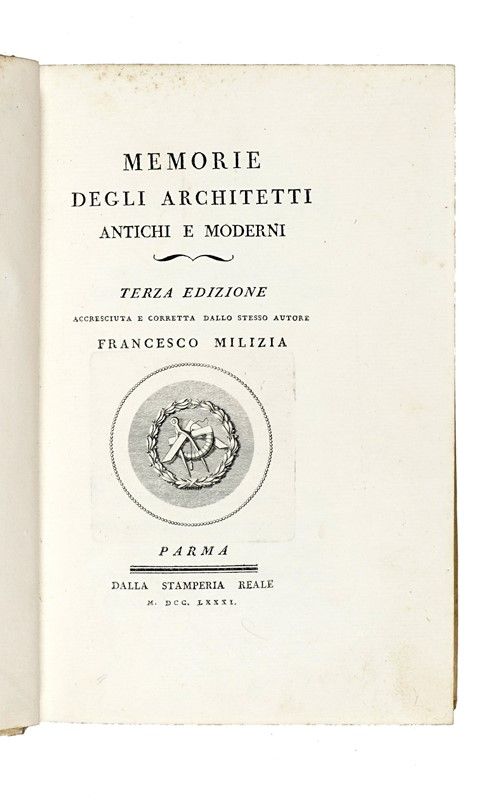 MEMORIE
DEGLI ARCHITETTI
ANTICHI E MODERNI

TERZA EDIZIONE
ACCRESCIUTA E CORRETTA DALLO STESSO AUTORE
FRANCESCO MILIZIA

PARMA

DALLA STAMPERIA REALE
M. DCC. LXXXI.